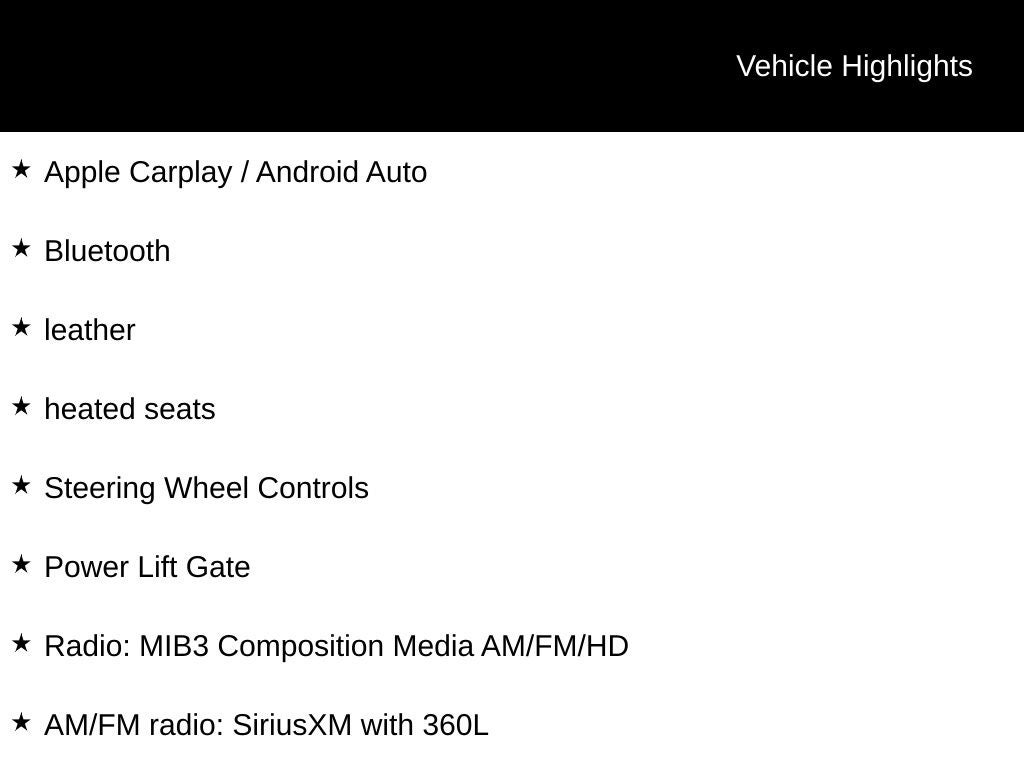 Vehicle Highlights

★ Apple Carplay / Android Auto

★ Bluetooth

★ leather

★ heated seats

★ Steering Wheel Controls

★ Power Lift Gate

★ Radio: MIB3 Composition Media AM/FM/HD

★ AM/FM radio: SiriusXM with 360L